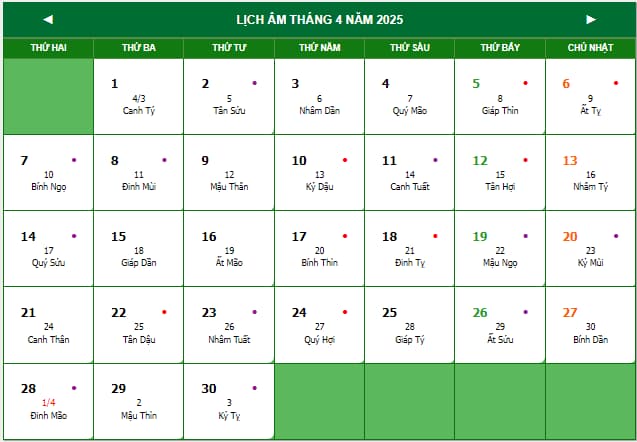 ◄ LỊCH ÂM THÁNG 4 NĂM 2025 ►

| THỨ HAI | THỨ BA | THỨ TƯ | THỨ NĂM | THỨ SÁU | THỨ BẢY | CHỦ NHẬT |
|---|---|---|---|---|---|---|
| | 1 4/3 Canh Tý | 2 5 Tân Sửu | 3 6 Nhâm Dần | 4 7 Quý Mão | 5 8 Giáp Thìn | 6 9 Ất Tỵ |
| 7 10 Bính Ngọ | 8 11 Đinh Mùi | 9 12 Mậu Thân | 10 13 Kỷ Dậu | 11 14 Canh Tuất | 12 15 Tân Hợi | 13 16 Nhâm Tý |
| 14 17 Quý Sửu | 15 18 Giáp Dần | 16 19 Ất Mão | 17 20 Bính Thìn | 18 21 Đinh Tỵ | 19 22 Mậu Ngọ | 20 23 Kỷ Mùi |
| 21 24 Canh Thân | 22 25 Tân Dậu | 23 26 Nhâm Tuất | 24 27 Quý Hợi | 25 28 Giáp Tý | 26 29 Ất Sửu | 27 30 Bính Dần |
| 28 1/4 Đinh Mão | 29 2 Mậu Thìn | 30 3 Kỷ Tỵ | | | | |